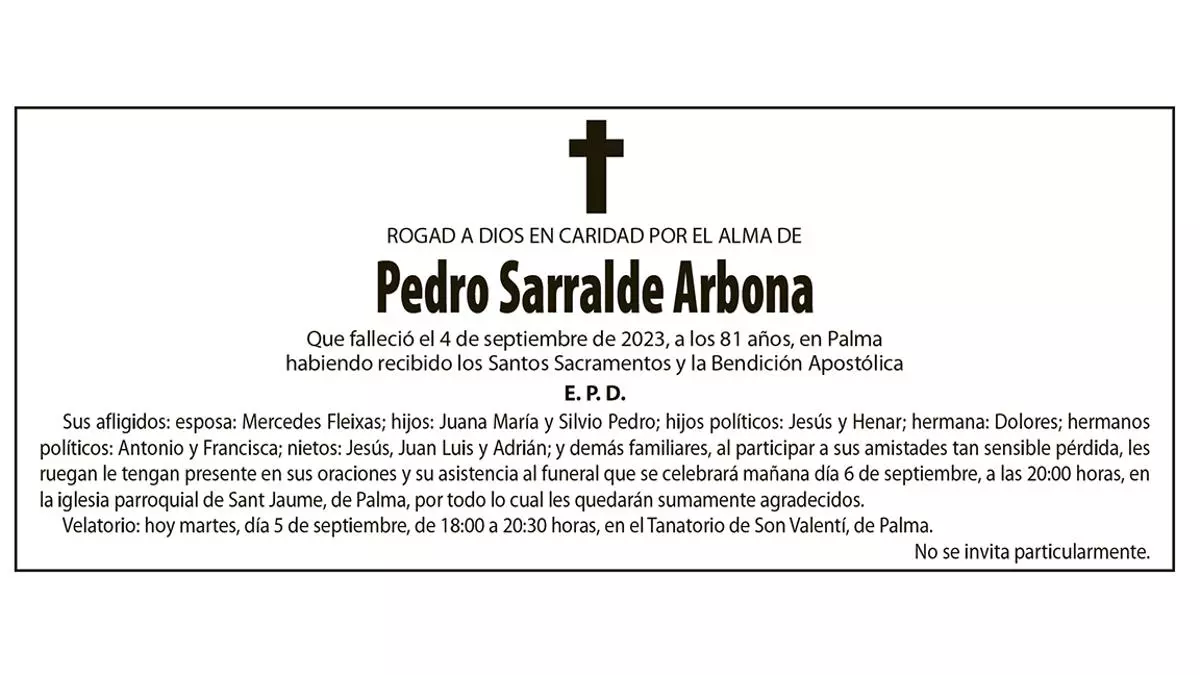 ROGAD A DIOS EN CARIDAD POR EL ALMA DE

Pedro Sarralde Arbona

Que falleció el 4 de septiembre de 2023, a los 81 años, en Palma
habiendo recibido los Santos Sacramentos y la Bendición Apostólica

E. P. D.

Sus afligidos: esposa: Mercedes Fleixas; hijos: Juana María y Silvio Pedro; hijos políticos: Jesús y Henar; hermana: Dolores; hermanos políticos: Antonio y Francisca; nietos: Jesús, Juan Luis y Adrián; y demás familiares, al participar a sus amistades tan sensible pérdida, les ruegan le tengan presente en sus oraciones y su asistencia al funeral que se celebrará mañana día 6 de septiembre, a las 20:00 horas, en la iglesia parroquial de Sant Jaume, de Palma, por todo lo cual les quedarán sumamente agradecidos.

Velatorio: hoy martes, día 5 de septiembre, de 18:00 a 20:30 horas, en el Tanatorio de Son Valentí, de Palma.

No se invita particularmente.